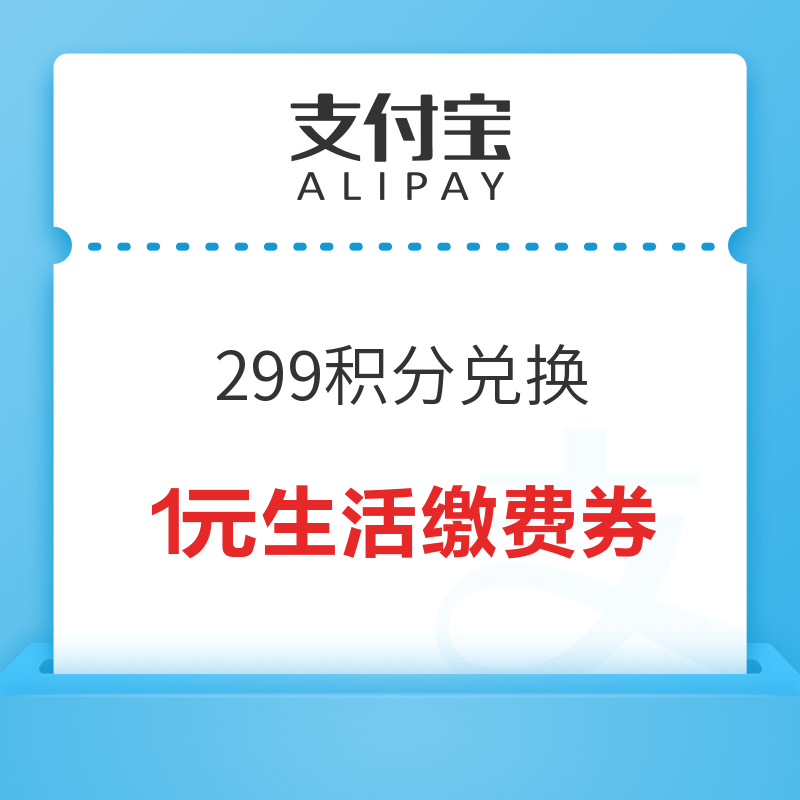 支付宝
ALIPAY

299积分兑换

1元生活缴费券